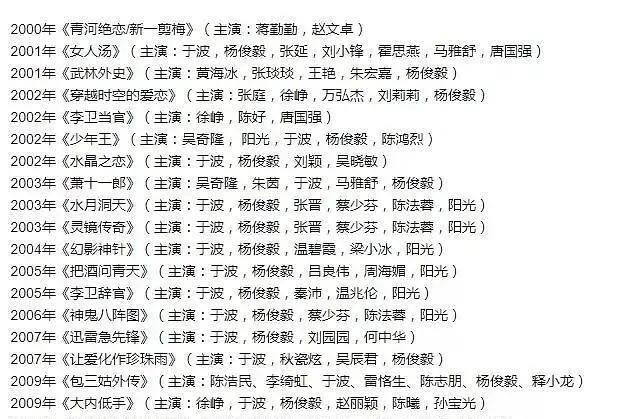 2000年《青河绝恋/新一剪梅》（主演：蒋勤勤，赵文卓）
2001年《女人汤》（主演：于波，杨俊毅，张延，刘小锋，霍思燕，马雅舒，唐国强）
2001年《武林外史》（主演：黄海冰，张琰琰，王艳，朱宏嘉，杨俊毅）
2002年《穿越时空的爱恋》（主演：张庭，徐峥，万弘杰，刘莉莉，杨俊毅）
2002年《李卫当官》（主演：徐峥，陈好，唐国强）
2002年《少年王》（主演：吴奇隆，阳光，于波，杨俊毅，陈鸿烈）
2002年《水晶之恋》（主演：于波，杨俊毅，刘颖，吴晓敏）
2003年《萧十一郎》（主演：吴奇隆，朱茵，于波，马雅舒，杨俊毅）
2003年《水月洞天》（主演：于波，杨俊毅，张晋，蔡少芬，陈法蓉，阳光）
2003年《灵镜传奇》（主演：于波，杨俊毅，张晋，蔡少芬，陈法蓉，阳光）
2004年《幻影神针》（主演：于波，杨俊毅，温碧霞，梁小冰，阳光）
2005年《把酒问青天》（主演：于波，杨俊毅，吕良伟，周海媚，阳光）
2005年《李卫辞官》（主演：于波，杨俊毅，秦沛，温兆伦，阳光）
2006年《神鬼八阵图》（主演：于波，杨俊毅，蔡少芬，陈法蓉，阳光）
2007年《迅雷急先锋》（主演：于波，杨俊毅，刘园园，何中华）
2007年《让爱化作珍珠雨》（主演：于波，秋瓷炫，吴辰君，杨俊毅）
2009年《包三姑外传》（主演：陈浩民、李绮虹、于波、雷恪生、陈志朋、杨俊毅、释小龙）
2009年《大内低手》（主演：徐峥，于波，杨俊毅，赵丽颖，陈曦，孙宝光）